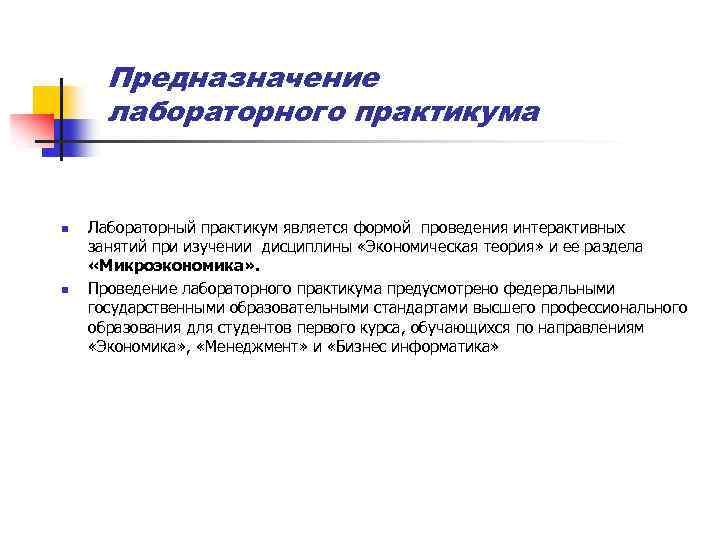 Предназначение лабораторного практикума

• Лабораторный практикум является формой проведения интерактивных занятий при изучении дисциплины «Экономическая теория» и ее раздела «Микроэкономика».

• Проведение лабораторного практикума предусмотрено федеральными государственными образовательными стандартами высшего профессионального образования для студентов первого курса, обучающихся по направлениям «Экономика», «Менеджмент» и «Бизнес информатика»